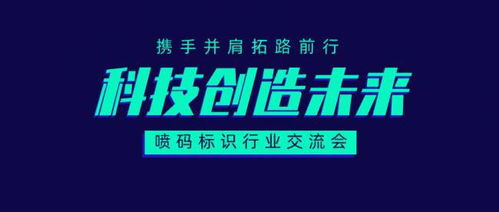 携手并肩拓路前行

科技创造未来

喷码标识行业交流会